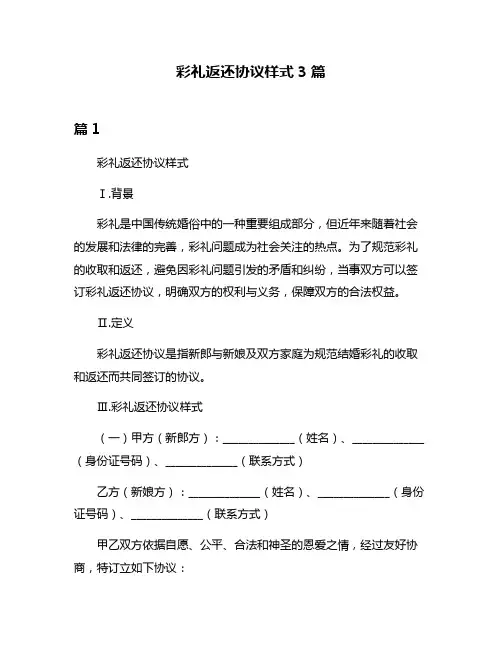 彩礼返还协议样式 3 篇

篇 1

彩礼返还协议样式

Ⅰ.背景

彩礼是中国传统婚俗中的一种重要组成部分，但近年来随着社会的发展和法律的完善，彩礼问题成为社会关注的热点。为了规范彩礼的收取和返还，避免因彩礼问题引发的矛盾和纠纷，当事双方可以签订彩礼返还协议，明确双方的权利与义务，保障双方的合法权益。

Ⅱ.定义

彩礼返还协议是指新郎与新娘及双方家庭为规范结婚彩礼的收取和返还而共同签订的协议。

Ⅲ.彩礼返还协议样式

（一）甲方（新郎方）：____________（姓名）、____________（身份证号码）、____________（联系方式）

乙方（新娘方）：____________（姓名）、____________（身份证号码）、____________（联系方式）

甲乙双方依据自愿、公平、合法和神圣的恩爱之情，经过友好协商，特订立如下协议：